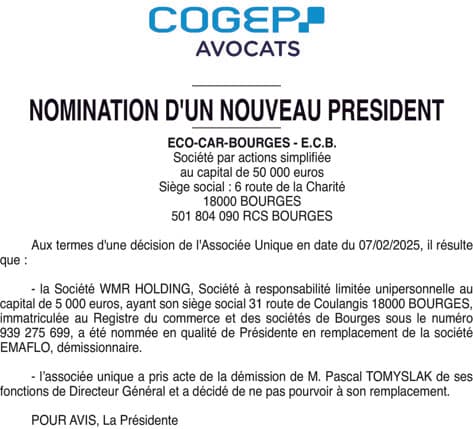 COGEP
AVOCATS

NOMINATION D'UN NOUVEAU PRESIDENT

ECO-CAR-BOURGES - E.C.B.
Société par actions simplifiée
au capital de 50 000 euros
Siège social : 6 route de la Charité
18000 BOURGES
501 804 090 RCS BOURGES

Aux termes d'une décision de l'Associée Unique en date du 07/02/2025, il résulte que :

- la Société WMR HOLDING, Société à responsabilité limitée unipersonnelle au capital de 5 000 euros, ayant son siège social 31 route de Coulangis 18000 BOURGES, immatriculée au Registre du commerce et des sociétés de Bourges sous le numéro 939 275 699, a été nommée en qualité de Présidente en remplacement de la société EMAFLO, démissionnaire.

- l'associée unique a pris acte de la démission de M. Pascal TOMYSLAK de ses fonctions de Directeur Général et a décidé de ne pas pourvoir à son remplacement.

POUR AVIS, La Présidente